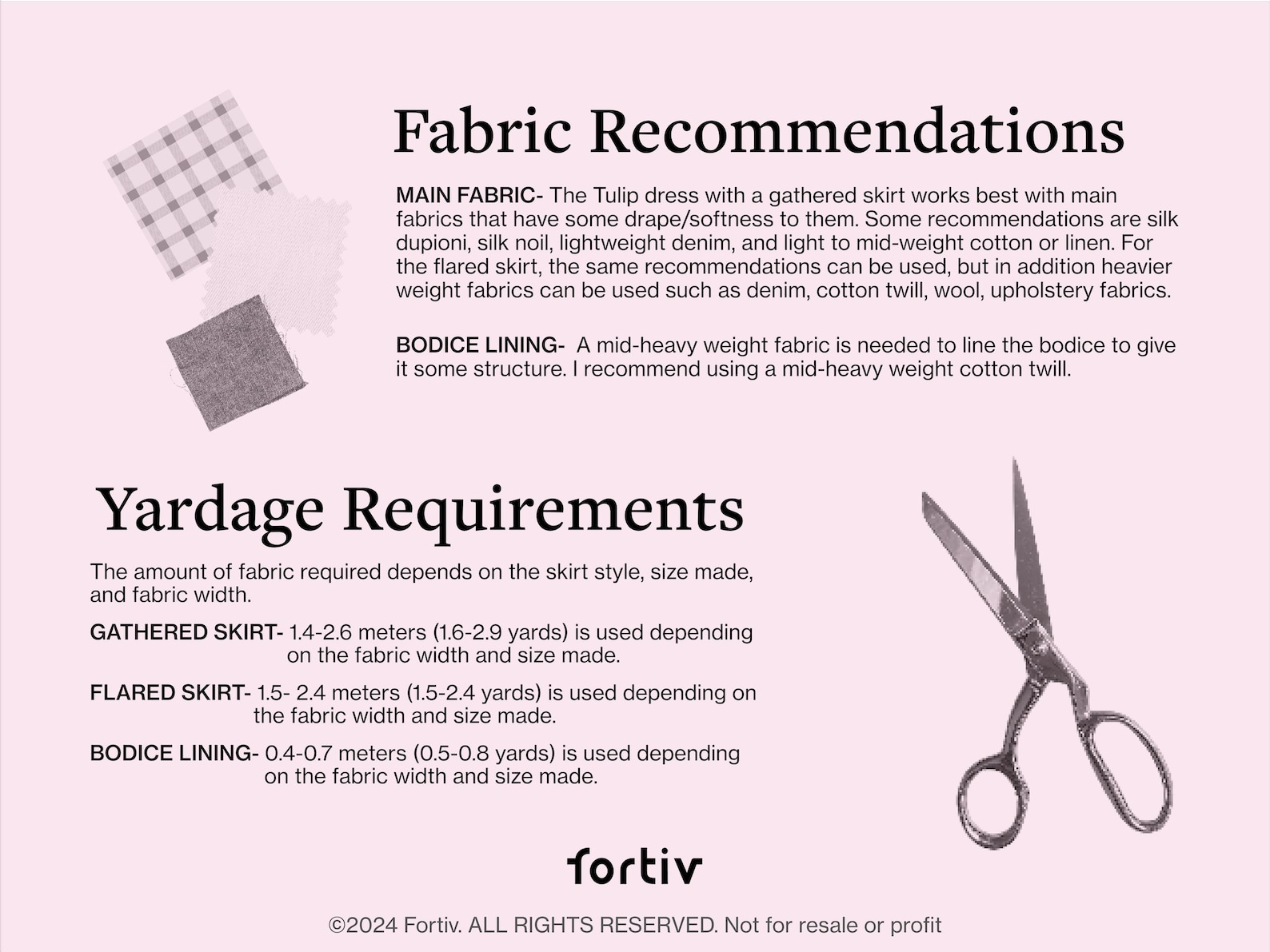 Fabric Recommendations

MAIN FABRIC- The Tulip dress with a gathered skirt works best with main fabrics that have some drape/softness to them. Some recommendations are silk dupioni, silk noil, lightweight denim, and light to mid-weight cotton or linen. For the flared skirt, the same recommendations can be used, but in addition heavier weight fabrics can be used such as denim, cotton twill, wool, upholstery fabrics.

BODICE LINING- A mid-heavy weight fabric is needed to line the bodice to give it some structure. I recommend using a mid-heavy weight cotton twill.

Yardage Requirements

The amount of fabric required depends on the skirt style, size made, and fabric width.

GATHERED SKIRT- 1.4-2.6 meters (1.6-2.9 yards) is used depending on the fabric width and size made.

FLARED SKIRT- 1.5- 2.4 meters (1.5-2.4 yards) is used depending on the fabric width and size made.

BODICE LINING- 0.4-0.7 meters (0.5-0.8 yards) is used depending on the fabric width and size made.

fortiv

©2024 Fortiv. ALL RIGHTS RESERVED. Not for resale or profit